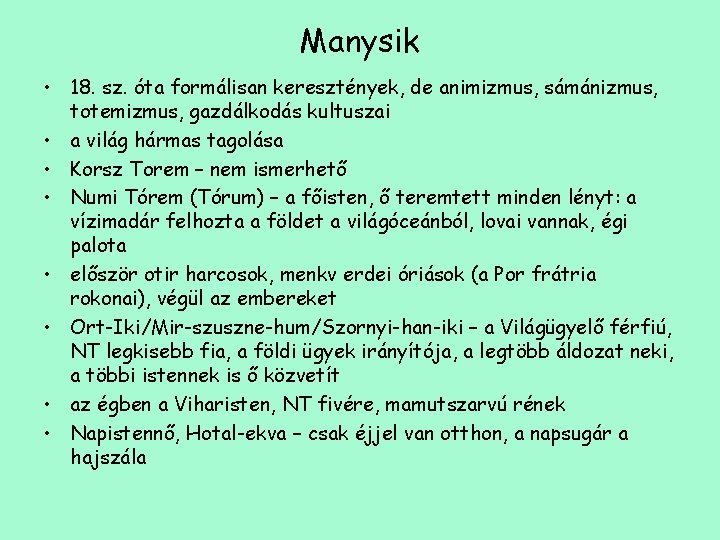 Manysik

• 18. sz. óta formálisan keresztények, de animizmus, sámánizmus, totemizmus, gazdálkodás kultuszai
• a világ hármas tagolása
• Korsz Torem – nem ismerhető
• Numi Tórem (Tórum) – a főisten, ő teremtett minden lényt: a vízimadár felhozta a földet a világóceánból, lovai vannak, égi palota
• először otir harcosok, menkv erdei óriások (a Por frátria rokonai), végül az embereket
• Ort-Iki/Mir-szuszne-hum/Szornyi-han-iki – a Világügyelő férfiú, NT legkisebb fia, a földi ügyek irányítója, a legtöbb áldozat neki, a többi istennek is ő közvetít
• az égben a Viharisten, NT fivére, mamutszarvú rének
• Napistennő, Hotal-ekva – csak éjjel van otthon, a napsugár a hajszála